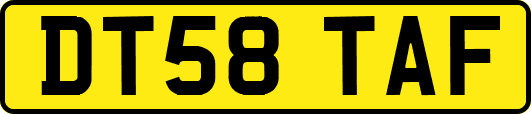 DT58 TAF